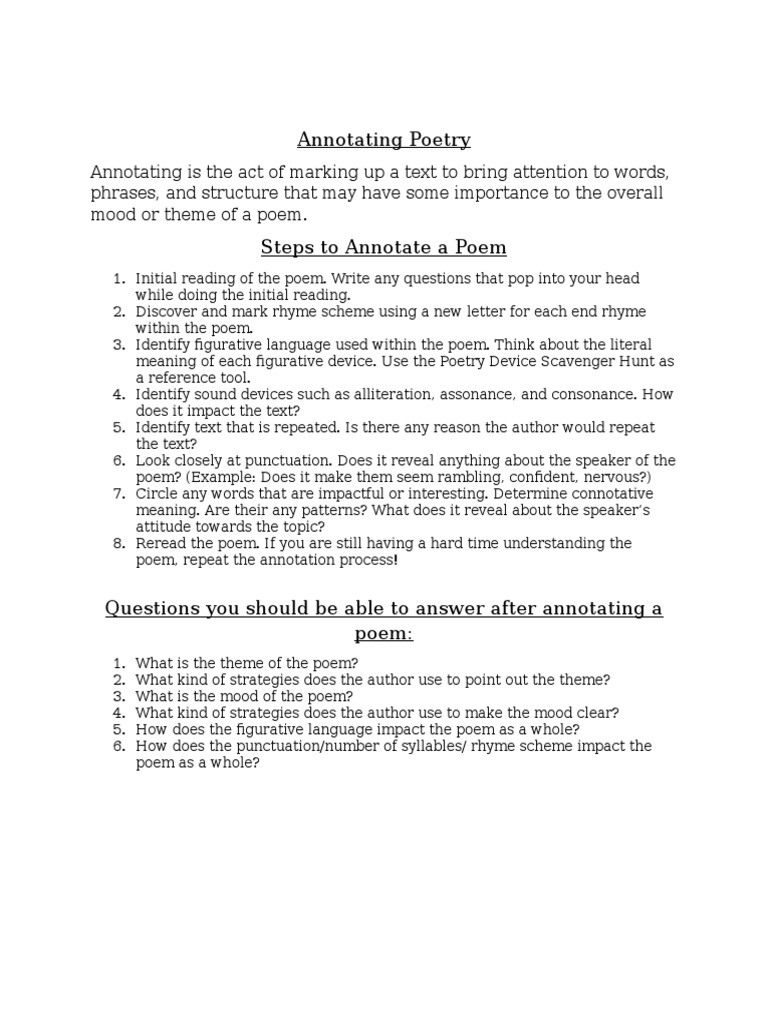 Annotating Poetry

Annotating is the act of marking up a text to bring attention to words, phrases, and structure that may have some importance to the overall mood or theme of a poem.

Steps to Annotate a Poem

1. Initial reading of the poem. Write any questions that pop into your head while doing the initial reading.
2. Discover and mark rhyme scheme using a new letter for each end rhyme within the poem.
3. Identify figurative language used within the poem. Think about the literal meaning of each figurative device. Use the Poetry Device Scavenger Hunt as a reference tool.
4. Identify sound devices such as alliteration, assonance, and consonance. How does it impact the text?
5. Identify text that is repeated. Is there any reason the author would repeat the text?
6. Look closely at punctuation. Does it reveal anything about the speaker of the poem? (Example: Does it make them seem rambling, confident, nervous?)
7. Circle any words that are impactful or interesting. Determine connotative meaning. Are their any patterns? What does it reveal about the speaker's attitude towards the topic?
8. Reread the poem. If you are still having a hard time understanding the poem, repeat the annotation process!

Questions you should be able to answer after annotating a poem:

1. What is the theme of the poem?
2. What kind of strategies does the author use to point out the theme?
3. What is the mood of the poem?
4. What kind of strategies does the author use to make the mood clear?
5. How does the figurative language impact the poem as a whole?
6. How does the punctuation/number of syllables/ rhyme scheme impact the poem as a whole?